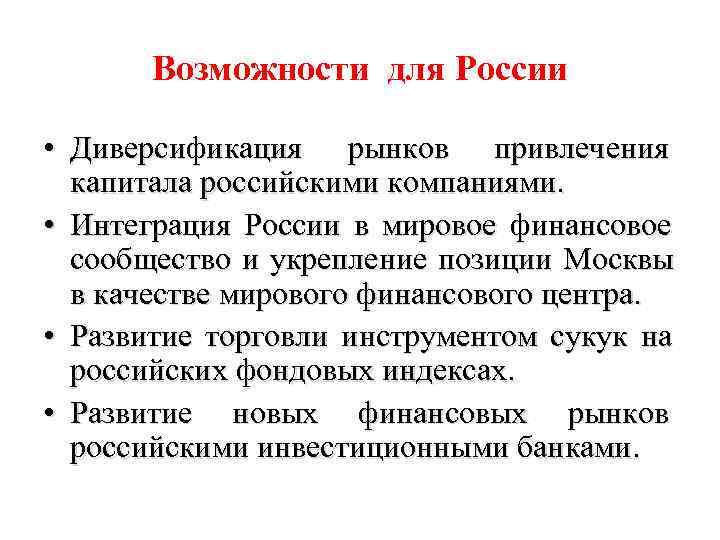 Возможности для России

• Диверсификация рынков привлечения капитала российскими компаниями.
• Интеграция России в мировое финансовое сообщество и укрепление позиции Москвы в качестве мирового финансового центра.
• Развитие торговли инструментом сукук на российских фондовых индексах.
• Развитие новых финансовых рынков российскими инвестиционными банками.